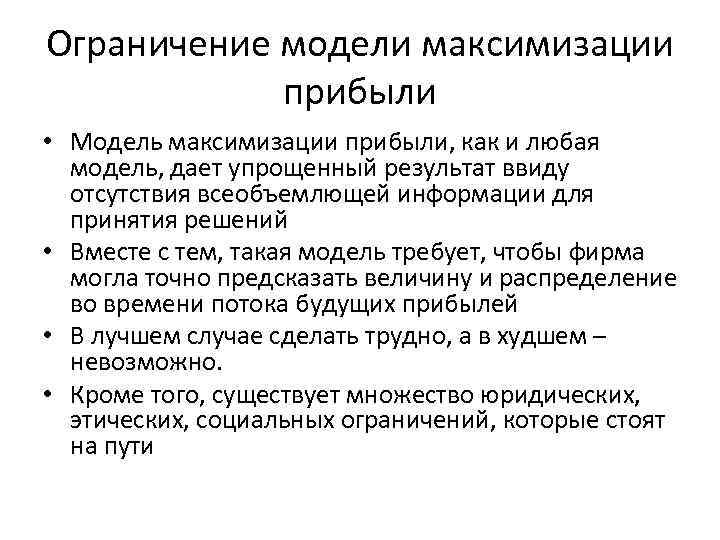 Ограничение модели максимизации прибыли

• Модель максимизации прибыли, как и любая модель, дает упрощенный результат ввиду отсутствия всеобъемлющей информации для принятия решений

• Вместе с тем, такая модель требует, чтобы фирма могла точно предсказать величину и распределение во времени потока будущих прибылей

• В лучшем случае сделать трудно, а в худшем – невозможно.

• Кроме того, существует множество юридических, этических, социальных ограничений, которые стоят на пути